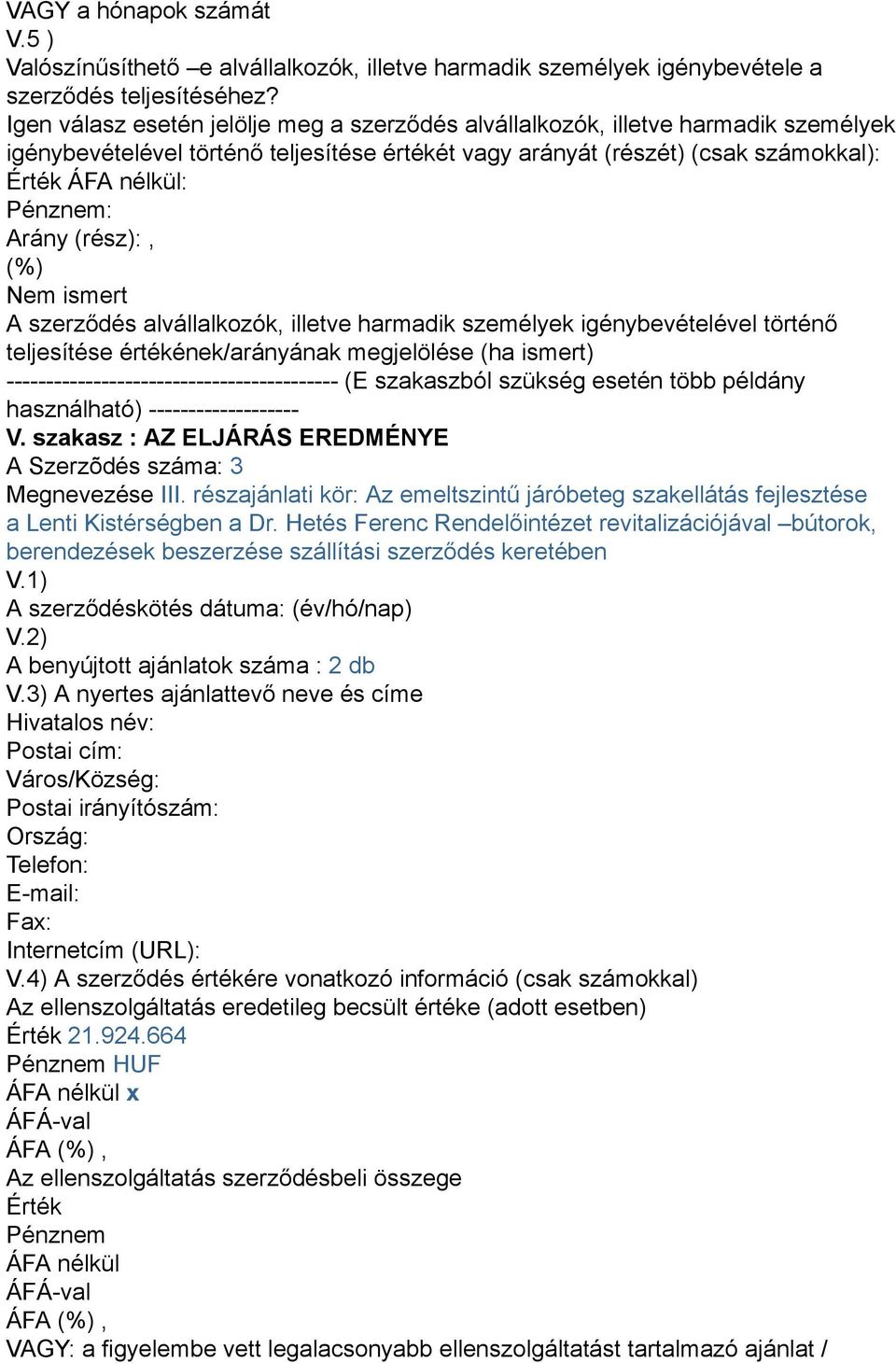 VAGY a hónapok számát
V.5 )
Valószínűsíthető –e alvállalkozók, illetve harmadik személyek igénybevétele a szerződés teljesítéséhez?
Igen válasz esetén jelölje meg a szerződés alvállalkozók, illetve harmadik személyek igénybevételével történő teljesítése értékét vagy arányát (részét) (csak számokkal):
Érték ÁFA nélkül:
Pénznem:
Arány (rész): ,
(%)
Nem ismert
A szerződés alvállalkozók, illetve harmadik személyek igénybevételével történő teljesítése értékének/arányának megjelölése (ha ismert)
------------------------------------------ (E szakaszból szükség esetén több példány használható) -------------------
V. szakasz : AZ ELJÁRÁS EREDMÉNYE
A Szerződés száma: 3
Megnevezése III. részajánlati kör: Az emeltszintű járóbeteg szakellátás fejlesztése a Lenti Kistérségben a Dr. Hetés Ferenc Rendelőintézet revitalizációjával –bútorok, berendezések beszerzése szállítási szerződés keretében
V.1)
A szerződéskötés dátuma: (év/hó/nap)
V.2)
A benyújtott ajánlatok száma : 2 db
V.3) A nyertes ajánlattevő neve és címe
Hivatalos név:
Postai cím:
Város/Község:
Postai irányítószám:
Ország:
Telefon:
E-mail:
Fax:
Internetcím (URL):
V.4) A szerződés értékére vonatkozó információ (csak számokkal)
Az ellenszolgáltatás eredetileg becsült értéke (adott esetben)
Érték 21.924.664
Pénznem HUF
ÁFA nélkül x
ÁFÁ-val
ÁFA (%) ,
Az ellenszolgáltatás szerződésbeli összege
Érték
Pénznem
ÁFA nélkül
ÁFÁ-val
ÁFA (%) ,
VAGY: a figyelembe vett legalacsonyabb ellenszolgáltatást tartalmazó ajánlat /